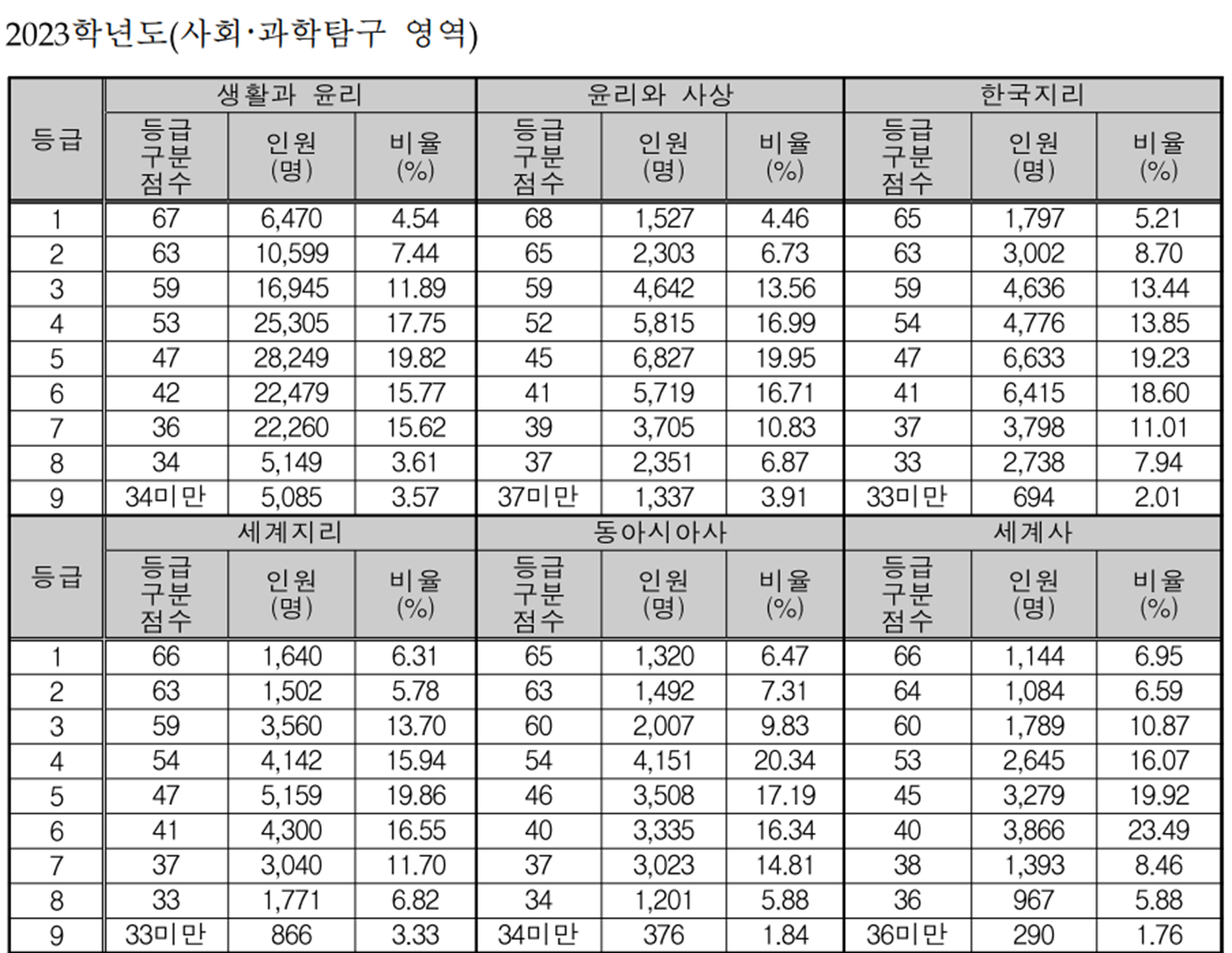 2023학년도(사회·과학탐구 영역)

| 등급 | 생활과 윤리 | | | 윤리와 사상 | | | 한국지리 | | |
|---|---|---|---|---|---|---|---|---|---|
| | 등급 구분 점수 | 인원 (명) | 비율 (%) | 등급 구분 점수 | 인원 (명) | 비율 (%) | 등급 구분 점수 | 인원 (명) | 비율 (%) |
| 1 | 67 | 6,470 | 4.54 | 68 | 1,527 | 4.46 | 65 | 1,797 | 5.21 |
| 2 | 63 | 10,599 | 7.44 | 65 | 2,303 | 6.73 | 63 | 3,002 | 8.70 |
| 3 | 59 | 16,945 | 11.89 | 59 | 4,642 | 13.56 | 59 | 4,636 | 13.44 |
| 4 | 53 | 25,305 | 17.75 | 52 | 5,815 | 16.99 | 54 | 4,776 | 13.85 |
| 5 | 47 | 28,249 | 19.82 | 45 | 6,827 | 19.95 | 47 | 6,633 | 19.23 |
| 6 | 42 | 22,479 | 15.77 | 41 | 5,719 | 16.71 | 41 | 6,415 | 18.60 |
| 7 | 36 | 22,260 | 15.62 | 39 | 3,705 | 10.83 | 37 | 3,798 | 11.01 |
| 8 | 34 | 5,149 | 3.61 | 37 | 2,351 | 6.87 | 33 | 2,738 | 7.94 |
| 9 | 34미만 | 5,085 | 3.57 | 37미만 | 1,337 | 3.91 | 33미만 | 694 | 2.01 |
| 등급 | 세계지리 | | | 동아시아사 | | | 세계사 | | |
| | 등급 구분 점수 | 인원 (명) | 비율 (%) | 등급 구분 점수 | 인원 (명) | 비율 (%) | 등급 구분 점수 | 인원 (명) | 비율 (%) |
| 1 | 66 | 1,640 | 6.31 | 65 | 1,320 | 6.47 | 66 | 1,144 | 6.95 |
| 2 | 63 | 1,502 | 5.78 | 63 | 1,492 | 7.31 | 64 | 1,084 | 6.59 |
| 3 | 59 | 3,560 | 13.70 | 60 | 2,007 | 9.83 | 60 | 1,789 | 10.87 |
| 4 | 54 | 4,142 | 15.94 | 54 | 4,151 | 20.34 | 53 | 2,645 | 16.07 |
| 5 | 47 | 5,159 | 19.86 | 46 | 3,508 | 17.19 | 45 | 3,279 | 19.92 |
| 6 | 41 | 4,300 | 16.55 | 40 | 3,335 | 16.34 | 40 | 3,866 | 23.49 |
| 7 | 37 | 3,040 | 11.70 | 37 | 3,023 | 14.81 | 38 | 1,393 | 8.46 |
| 8 | 33 | 1,771 | 6.82 | 34 | 1,201 | 5.88 | 36 | 967 | 5.88 |
| 9 | 33미만 | 866 | 3.33 | 34미만 | 376 | 1.84 | 36미만 | 290 | 1.76 |